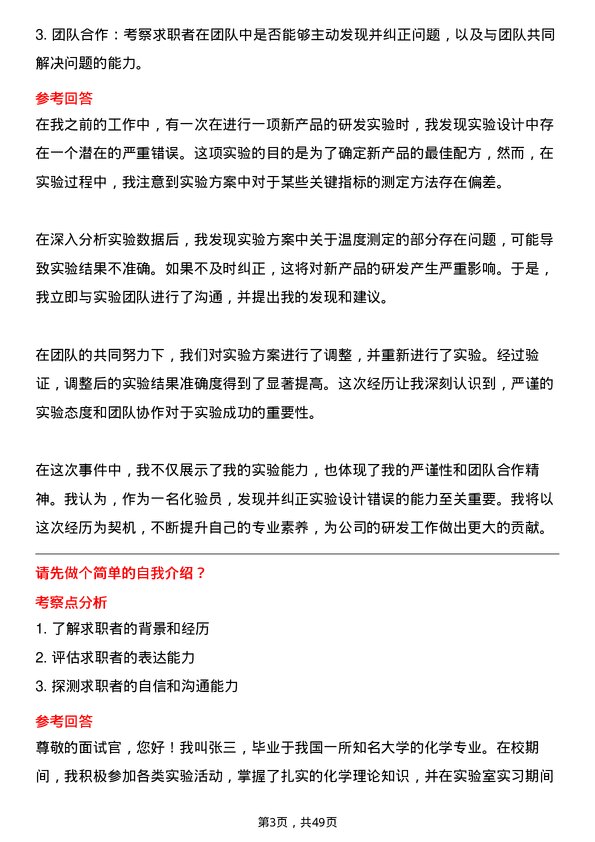 3. 团队合作：考察求职者在团队中是否能够主动发现并纠正问题，以及与团队共同解决问题的能力。

参考回答

在我之前的工作中，有一次在进行一项新产品的研发实验时，我发现实验设计中存在一个潜在的严重错误。这项实验的目的是为了确定新产品的最佳配方，然而，在实验过程中，我注意到实验方案中对于某些关键指标的测定方法存在偏差。

在深入分析实验数据后，我发现实验方案中关于温度测定的部分存在问题，可能导致实验结果不准确。如果不及时纠正，这将对新产品的研发产生严重影响。于是，我立即与实验团队进行了沟通，并提出我的发现和建议。

在团队的共同努力下，我们对实验方案进行了调整，并重新进行了实验。经过验证，调整后的实验结果准确度得到了显著提高。这次经历让我深刻认识到，严谨的实验态度和团队协作对于实验成功的重要性。

在这次事件中，我不仅展示了我的实验能力，也体现了我的严谨性和团队合作精神。我认为，作为一名化验员，发现并纠正实验设计错误的能力至关重要。我将以这次经历为契机，不断提升自己的专业素养，为公司的研发工作做出更大的贡献。

请先做个简单的自我介绍？

考察点分析

1. 了解求职者的背景和经历

2. 评估求职者的表达能力

3. 探测求职者的自信和沟通能力

参考回答

尊敬的面试官，您好！我叫张三，毕业于我国一所知名大学的化学专业。在校期间，我积极参加各类实验活动，掌握了扎实的化学理论知识，并在实验室实习期间

第3页，共49页